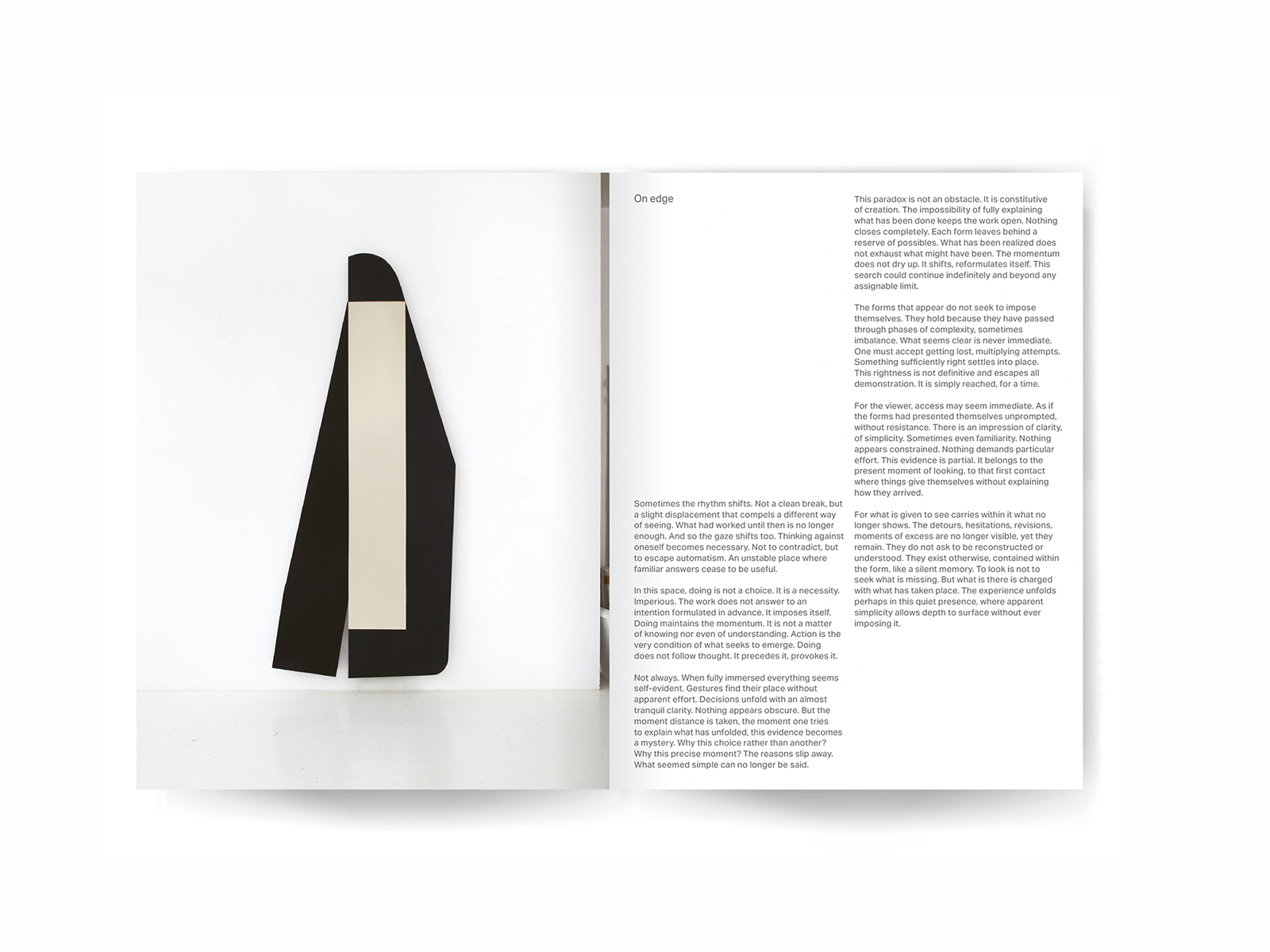 On edge

Sometimes the rhythm shifts. Not a clean break, but a slight displacement that compels a different way of seeing. What had worked until then is no longer enough. And so the gaze shifts too. Thinking against oneself becomes necessary. Not to contradict, but to escape automatism. An unstable place where familiar answers cease to be useful.

In this space, doing is not a choice. It is a necessity. Imperious. The work does not answer to an intention formulated in advance. It imposes itself. Doing maintains the momentum. It is not a matter of knowing nor even of understanding. Action is the very condition of what seeks to emerge. Doing does not follow thought. It precedes it, provokes it.

Not always. When fully immersed everything seems self-evident. Gestures find their place without apparent effort. Decisions unfold with an almost tranquil clarity. Nothing appears obscure. But the moment distance is taken, the moment one tries to explain what has unfolded, this evidence becomes a mystery. Why this choice rather than another? Why this precise moment? The reasons slip away. What seemed simple can no longer be said.

This paradox is not an obstacle. It is constitutive of creation. The impossibility of fully explaining what has been done keeps the work open. Nothing closes completely. Each form leaves behind a reserve of possibles. What has been realized does not exhaust what might have been. The momentum does not dry up. It shifts, reformulates itself. This search could continue indefinitely and beyond any assignable limit.

The forms that appear do not seek to impose themselves. They hold because they have passed through phases of complexity, sometimes imbalance. What seems clear is never immediate. One must accept getting lost, multiplying attempts. Something sufficiently right settles into place. This rightness is not definitive and escapes all demonstration. It is simply reached, for a time.

For the viewer, access may seem immediate. As if the forms had presented themselves unprompted, without resistance. There is an impression of clarity, of simplicity. Sometimes even familiarity. Nothing appears constrained. Nothing demands particular effort. This evidence is partial. It belongs to the present moment of looking, to that first contact where things give themselves without explaining how they arrived.

For what is given to see carries within it what no longer shows. The detours, hesitations, revisions, moments of excess are no longer visible, yet they remain. They do not ask to be reconstructed or understood. They exist otherwise, contained within the form, like a silent memory. To look is not to seek what is missing. But what is there is charged with what has taken place. The experience unfolds perhaps in this quiet presence, where apparent simplicity allows depth to surface without ever imposing it.